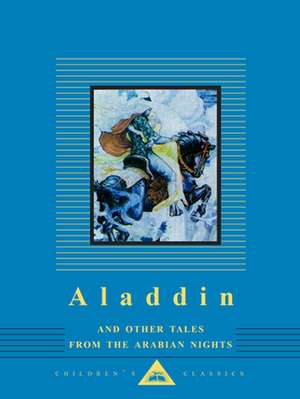 Aladdin

AND OTHER TALES
FROM THE ARABIAN NIGHTS

CHILDREN'S CLASSICS